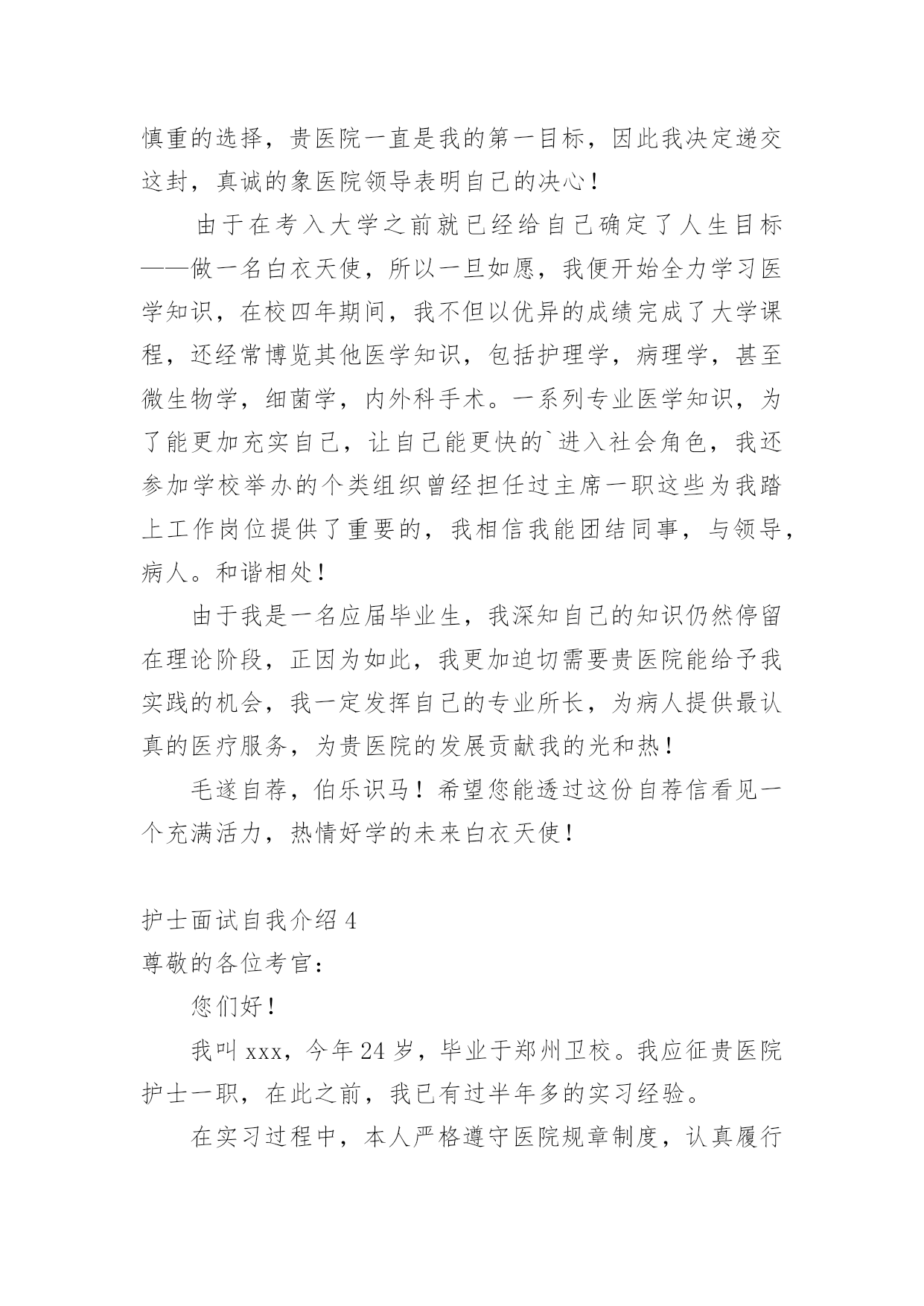 慎重的选择，贵医院一直是我的第一目标，因此我决定递交这封，真诚的象医院领导表明自己的决心！

由于在考入大学之前就已经给自己确定了人生目标——做一名白衣天使，所以一旦如愿，我便开始全力学习医学知识，在校四年期间，我不但以优异的成绩完成了大学课程，还经常博览其他医学知识，包括护理学，病理学，甚至微生物学，细菌学，内外科手术。一系列专业医学知识，为了能更加充实自己，让自己能更快的`进入社会角色，我还参加学校举办的个类组织曾经担任过主席一职这些为我踏上工作岗位提供了重要的，我相信我能团结同事，与领导，病人。和谐相处！

由于我是一名应届毕业生，我深知自己的知识仍然停留在理论阶段，正因为如此，我更加迫切需要贵医院能给予我实践的机会，我一定发挥自己的专业所长，为病人提供最认真的医疗服务，为贵医院的发展贡献我的光和热！

毛遂自荐，伯乐识马！希望您能透过这份自荐信看见一个充满活力，热情好学的未来白衣天使！

护士面试自我介绍 4

尊敬的各位考官：

您们好！

我叫 xxx，今年 24 岁，毕业于郑州卫校。我应征贵医院护士一职，在此之前，我已有过半年多的实习经验。

在实习过程中，本人严格遵守医院规章制度，认真履行